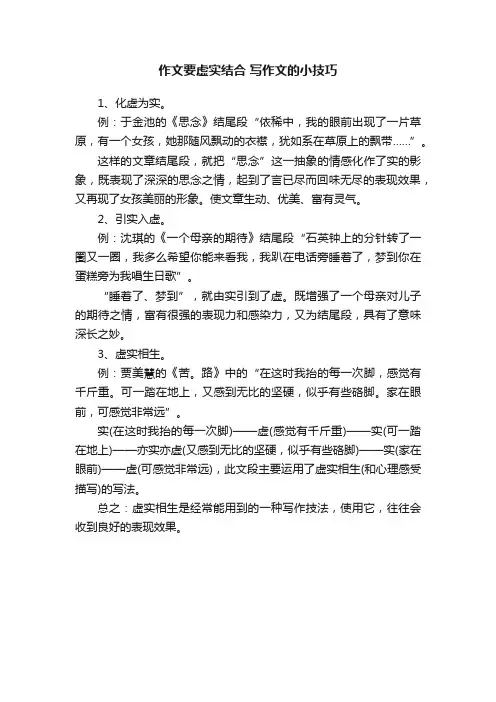 作文要虚实结合 写作文的小技巧

1、化虚为实。

例：于金池的《思念》结尾段“依稀中，我的眼前出现了一片草原，有一个女孩，她那随风飘动的衣襟，犹如系在草原上的飘带……”。

这样的文章结尾段，就把“思念”这一抽象的情感化作了实的影象，既表现了深深的思念之情，起到了言已尽而回味无尽的表现效果，又再现了女孩美丽的形象。使文章生动、优美、富有灵气。

2、引实入虚。

例：沈琪的《一个母亲的期待》结尾段“石英钟上的分针转了一圈又一圈，我多么希望你能来看我，我趴在电话旁睡着了，梦到你在蛋糕旁为我唱生日歌”。

“睡着了、梦到”，就由实引到了虚。既增强了一个母亲对儿子的期待之情，富有很强的表现力和感染力，又为结尾段，具有了意味深长之妙。

3、虚实相生。

例：贾美慧的《苦。路》中的“在这时我抬的每一次脚，感觉有千斤重。可一踏在地上，又感到无比的坚硬，似乎有些硌脚。家在眼前，可感觉非常远”。

实(在这时我抬的每一次脚)——虚(感觉有千斤重)——实(可一踏在地上)——亦实亦虚(又感到无比的坚硬，似乎有些硌脚)——实(家在眼前)——虚(可感觉非常远)，此文段主要运用了虚实相生(和心理感受描写)的写法。

总之：虚实相生是经常能用到的一种写作技法，使用它，往往会收到良好的表现效果。